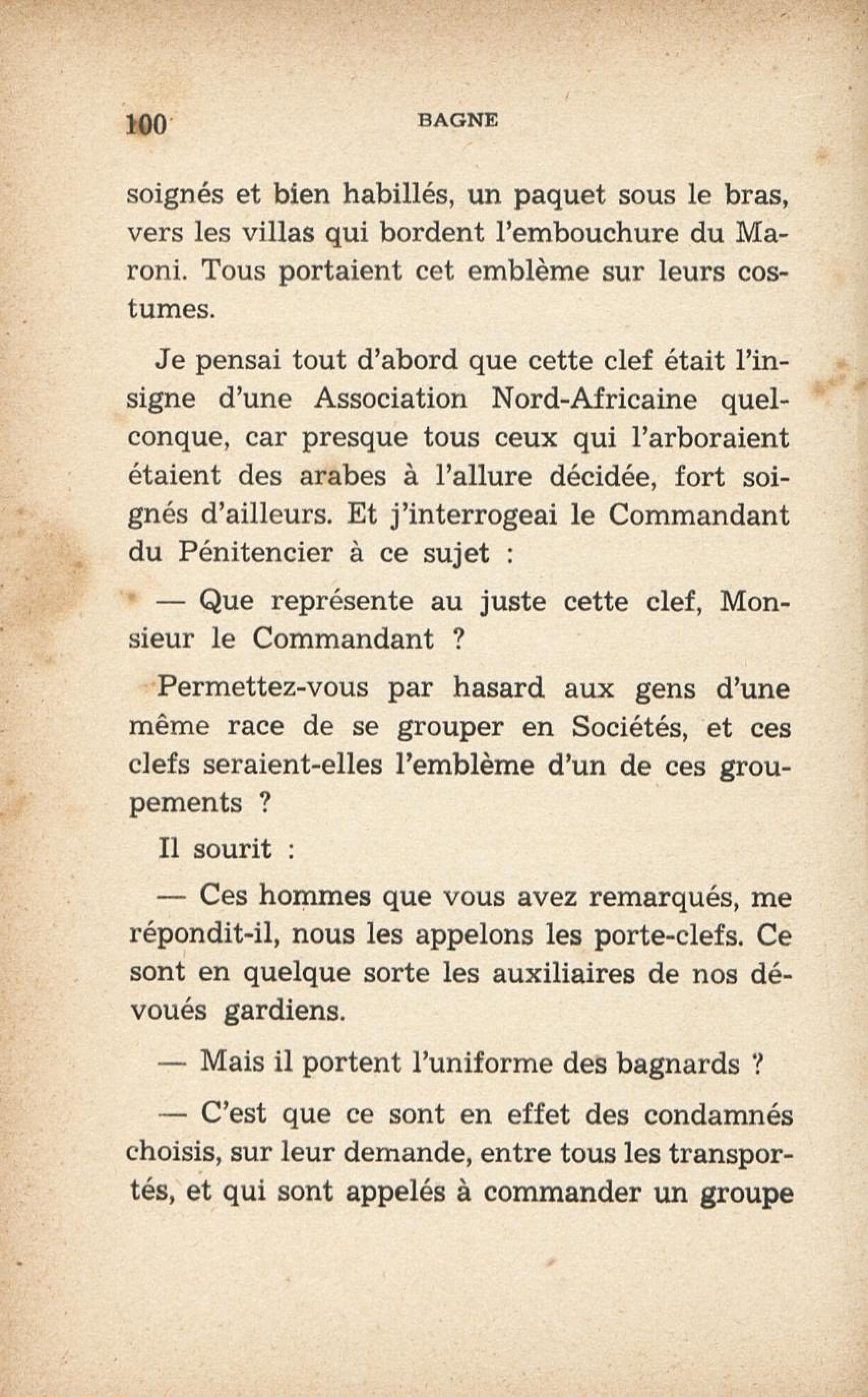 100 BAGNE

soignés et bien habillés, un paquet sous le bras, vers les villas qui bordent l'embouchure du Maroni. Tous portaient cet emblème sur leurs costumes.

Je pensai tout d'abord que cette clef était l'insigne d'une Association Nord-Africaine quelconque, car presque tous ceux qui l'arboraient étaient des arabes à l'allure décidée, fort soignés d'ailleurs. Et j'interrogeai le Commandant du Pénitencier à ce sujet :

— Que représente au juste cette clef, Monsieur le Commandant ?

Permettez-vous par hasard aux gens d'une même race de se grouper en Sociétés, et ces clefs seraient-elles l'emblème d'un de ces groupements ?

Il sourit :

— Ces hommes que vous avez remarqués, me répondit-il, nous les appelons les porte-clefs. Ce sont en quelque sorte les auxiliaires de nos dévoués gardiens.

— Mais il portent l'uniforme des bagnards ?

— C'est que ce sont en effet des condamnés choisis, sur leur demande, entre tous les transportés, et qui sont appelés à commander un groupe